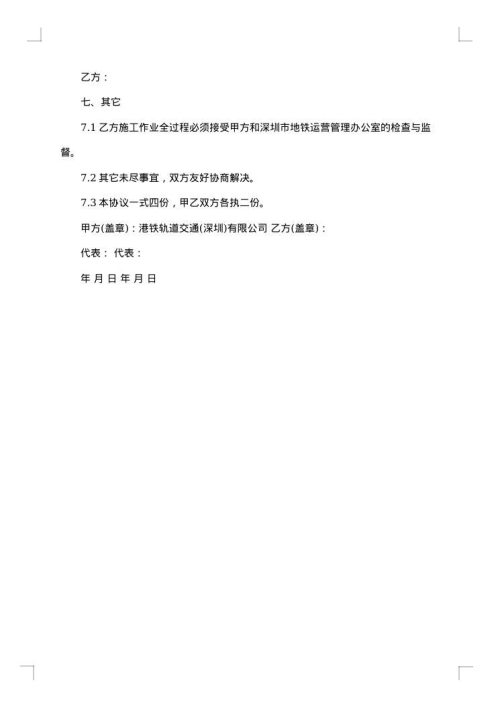 乙方：

七、其它

7.1 乙方施工作业全过程必须接受甲方和深圳市地铁运营管理办公室的检查与监督。

7.2 其它未尽事宜，双方友好协商解决。

7.3 本协议一式四份，甲乙双方各执二份。

甲方(盖章)：港铁轨道交通(深圳)有限公司 乙方(盖章)：

代表： 代表：

年 月 日 年 月 日